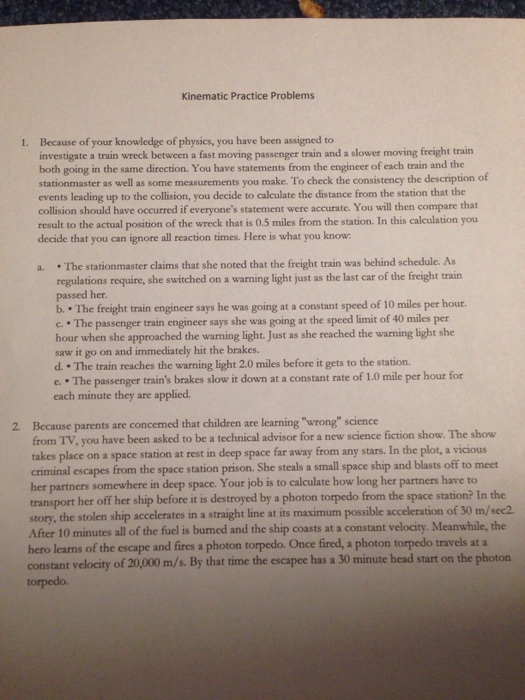 Kinematic Practice Problems

1. Because of your knowledge of physics, you have been assigned to investigate a train wreck between a fast moving passenger train and a slower moving freight train both going in the same direction. You have statements from the engineer of each train and the stationmaster as well as some measurements you make. To check the consistency the description of events leading up to the collision, you decide to calculate the distance from the station that the collision should have occurred if everyone's statement were accurate. You will then compare that result to the actual position of the wreck that is 0.5 miles from the station. In this calculation you decide that you can ignore all reaction times. Here is what you know:

a. • The stationmaster claims that she noted that the freight train was behind schedule. As regulations require, she switched on a warning light just as the last car of the freight train passed her.
b. • The freight train engineer says he was going at a constant speed of 10 miles per hour.
c. • The passenger train engineer says she was going at the speed limit of 40 miles per hour when she approached the warning light. Just as she reached the warning light she saw it go on and immediately hit the brakes.
d. • The train reaches the warning light 2.0 miles before it gets to the station.
e. • The passenger train's brakes slow it down at a constant rate of 1.0 mile per hour for each minute they are applied.

2. Because parents are concerned that children are learning "wrong" science from TV, you have been asked to be a technical advisor for a new science fiction show. The show takes place on a space station at rest in deep space far away from any stars. In the plot, a vicious criminal escapes from the space station prison. She steals a small space ship and blasts off to meet her partners somewhere in deep space. Your job is to calculate how long her partners have to transport her off her ship before it is destroyed by a photon torpedo from the space station? In the story, the stolen ship accelerates in a straight line at its maximum possible acceleration of 30 m/sec2. After 10 minutes all of the fuel is burned and the ship coasts at a constant velocity. Meanwhile, the hero learns of the escape and fires a photon torpedo. Once fired, a photon torpedo travels at a constant velocity of 20,000 m/s. By that time the escapee has a 30 minute head start on the photon torpedo.